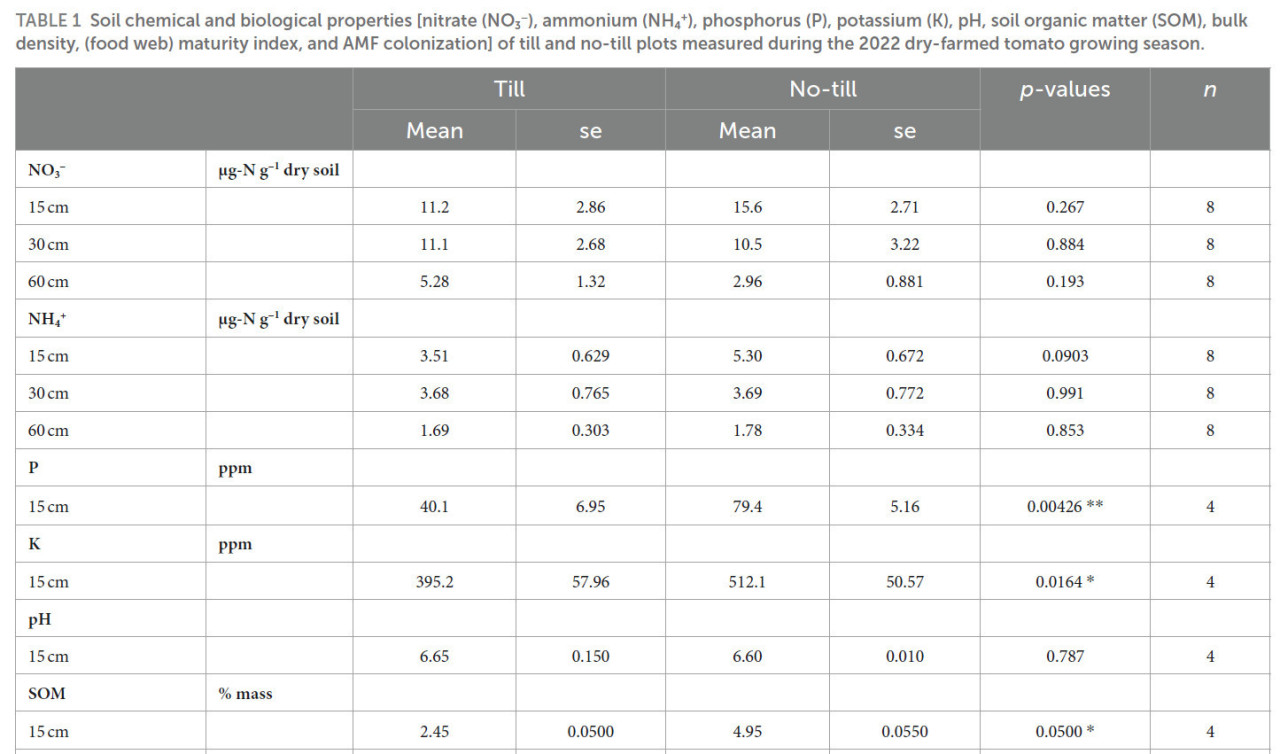 TABLE 1 Soil chemical and biological properties [nitrate ($NO_3^-$), ammonium ($NH_4^+$), phosphorus (P), potassium (K), pH, soil organic matter (SOM), bulk density, (food web) maturity index, and AMF colonization] of till and no-till plots measured during the 2022 dry-farmed tomato growing season.

| | | Till | | No-till | | p-values | n |
|---|---|---|---|---|---|---|---|
| | | Mean | se | Mean | se | | |
| $NO_3^-$ | μg-N $g^{-1}$ dry soil | | | | | | |
| 15 cm | | 11.2 | 2.86 | 15.6 | 2.71 | 0.267 | 8 |
| 30 cm | | 11.1 | 2.68 | 10.5 | 3.22 | 0.884 | 8 |
| 60 cm | | 5.28 | 1.32 | 2.96 | 0.881 | 0.193 | 8 |
| $NH_4^+$ | μg-N $g^{-1}$ dry soil | | | | | | |
| 15 cm | | 3.51 | 0.629 | 5.30 | 0.672 | 0.0903 | 8 |
| 30 cm | | 3.68 | 0.765 | 3.69 | 0.772 | 0.991 | 8 |
| 60 cm | | 1.69 | 0.303 | 1.78 | 0.334 | 0.853 | 8 |
| P | ppm | | | | | | |
| 15 cm | | 40.1 | 6.95 | 79.4 | 5.16 | 0.00426 ** | 4 |
| K | ppm | | | | | | |
| 15 cm | | 395.2 | 57.96 | 512.1 | 50.57 | 0.0164 * | 4 |
| pH | | | | | | | |
| 15 cm | | 6.65 | 0.150 | 6.60 | 0.010 | 0.787 | 4 |
| SOM | % mass | | | | | | |
| 15 cm | | 2.45 | 0.0500 | 4.95 | 0.0550 | 0.0500 * | 4 |